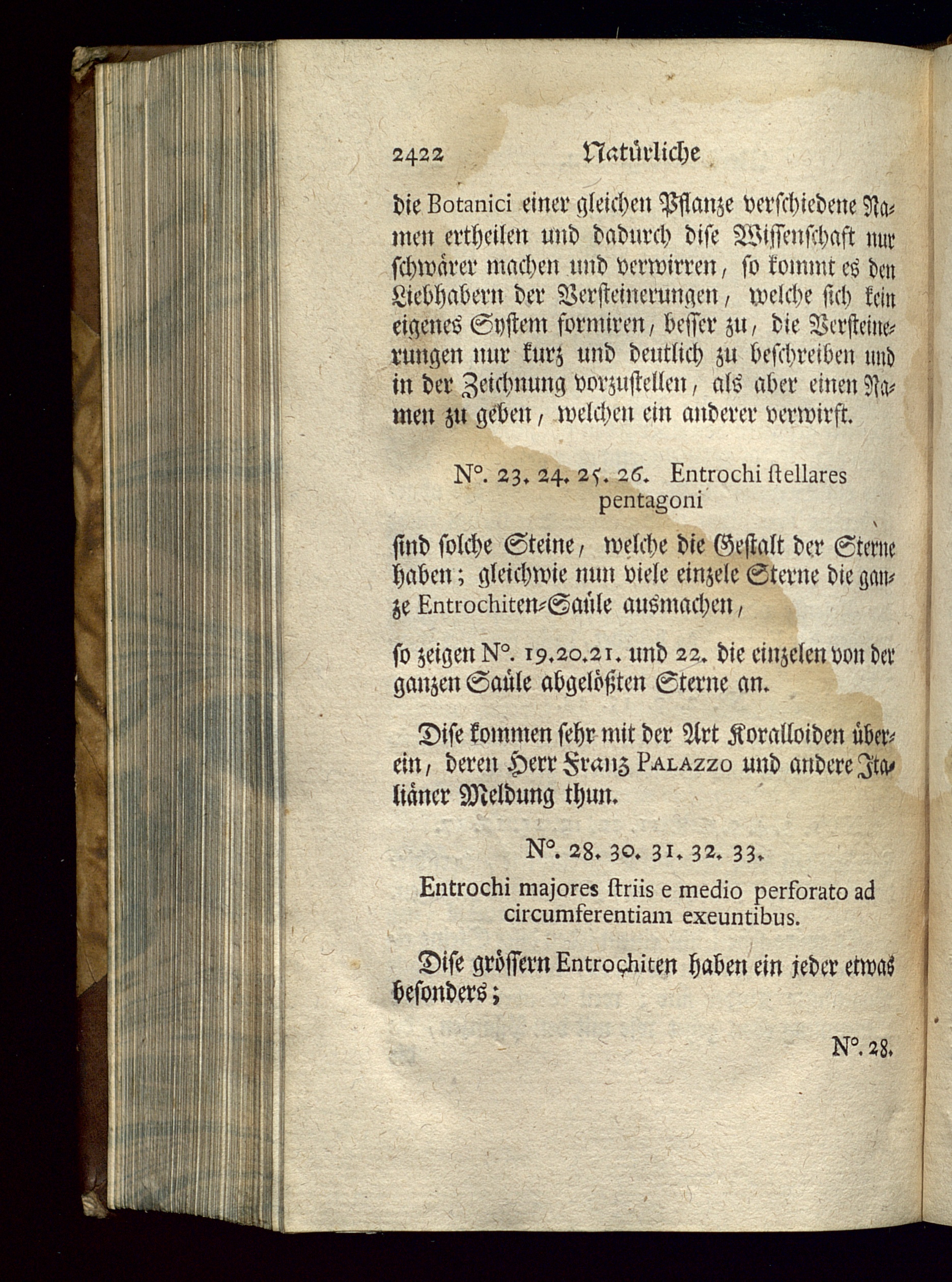 2422 Natürliche

die Botanici einer gleichen Pflanze verschiedene Namen ertheilen und dadurch dise Wissenschaft nur schwärer machen und verwirren, so kommt es den Liebhabern der Versteinerungen, welche sich kein eigenes System formiren, besser zu, die Versteinerungen nur kurz und deutlich zu beschreiben und in der Zeichnung vorzustellen, als aber einen Namen zu geben, welchen ein anderer verwirft.

N°. 23. 24. 25. 26. Entrochi ſtellares pentagoni

sind solche Steine, welche die Gestalt der Sterne haben; gleichwie nun viele einzele Sterne die ganze Entrochiten-Saüle ausmachen,

so zeigen N°. 19.20.21. und 22. die einzelen von der ganzen Saüle abgelößten Sterne an.

Dise kommen sehr mit der Art Koralloiden überein, deren Herr Franz PALAZZO und andere Italiäner Meldung thun.

N°. 28. 30. 31. 32. 33.

Entrochi majores ſtriis e medio perforato ad circumferentiam exeuntibus.

Dise grössern Entrochiten haben ein jeder etwas besonders;

N°. 28.